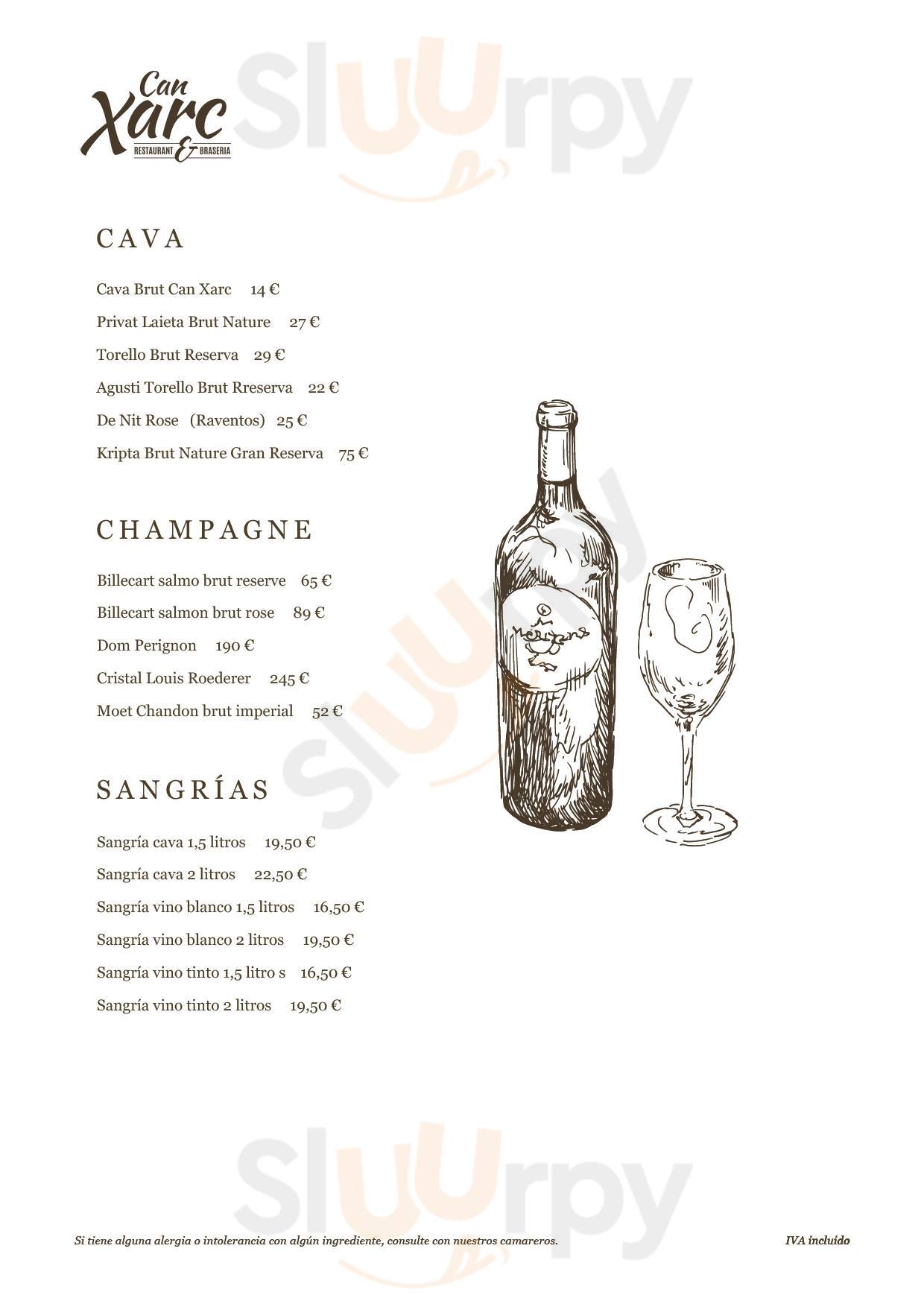 Can
Xarc
RESTAURANT & BRASERIA

CAVA

Cava Brut Can Xarc 14 €

Privat Laieta Brut Nature 27 €

Torello Brut Reserva 29 €

Agusti Torello Brut Rreserva 22 €

De Nit Rose (Raventos) 25 €

Kripta Brut Nature Gran Reserva 75 €

CHAMPAGNE

Billecart salmo brut reserve 65 €

Billecart salmon brut rose 89 €

Dom Perignon 190 €

Cristal Louis Roederer 245 €

Moet Chandon brut imperial 52 €

SANGRÍAS

Sangría cava 1,5 litros 19,50 €

Sangría cava 2 litros 22,50 €

Sangría vino blanco 1,5 litros 16,50 €

Sangría vino blanco 2 litros 19,50 €

Sangría vino tinto 1,5 litro s 16,50 €

Sangría vino tinto 2 litros 19,50 €

Si tiene alguna alergia o intolerancia con algún ingrediente, consulte con nuestros camareros. IVA incluido

Sluurpy